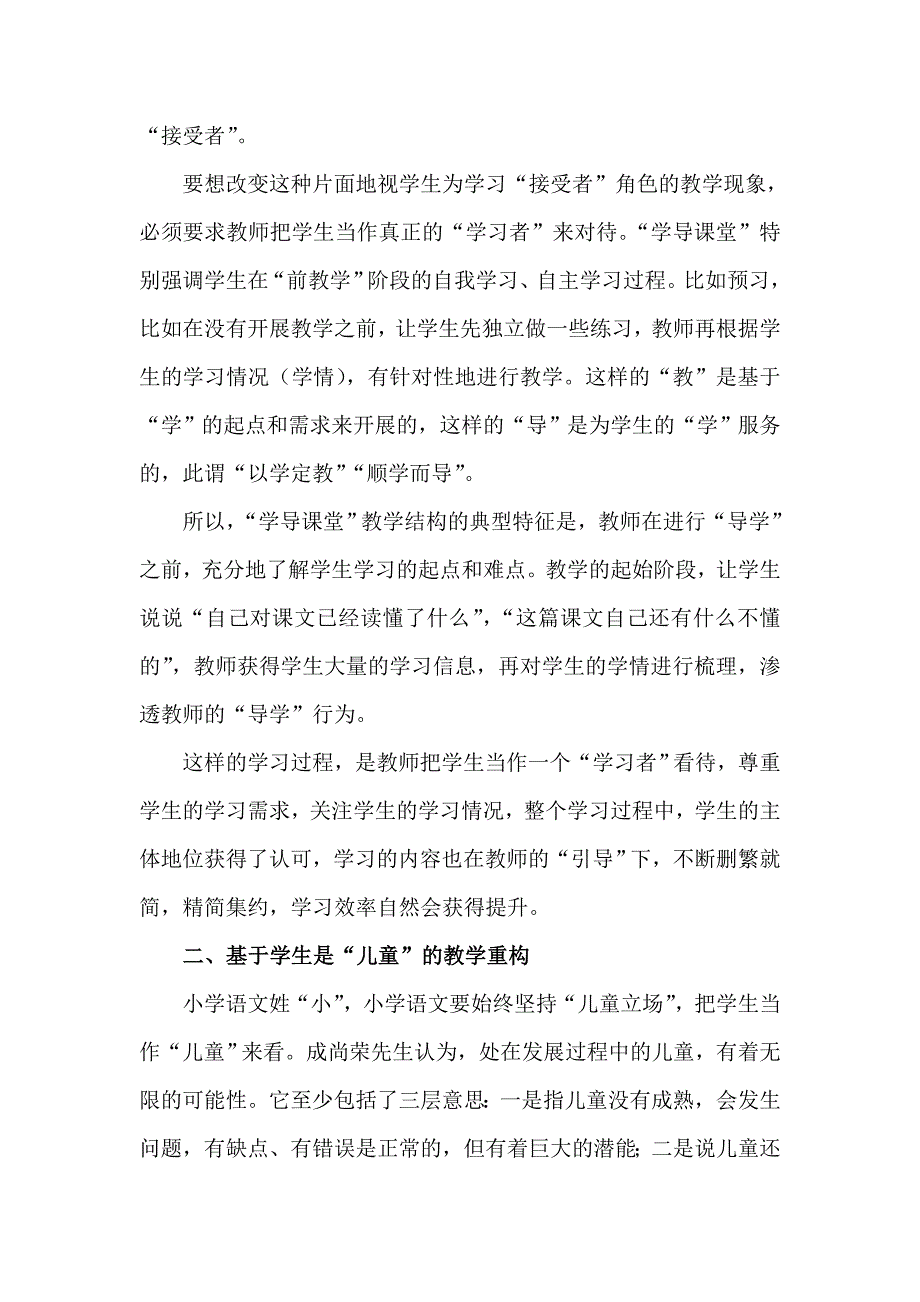 “接受者”。

要想改变这种片面地视学生为学习“接受者”角色的教学现象，必须要求教师把学生当作真正的“学习者”来对待。“学导课堂”特别强调学生在“前教学”阶段的自我学习、自主学习过程。比如预习，比如在没有开展教学之前，让学生先独立做一些练习，教师再根据学生的学习情况（学情），有针对性地进行教学。这样的“教”是基于“学”的起点和需求来开展的，这样的“导”是为学生的“学”服务的，此谓“以学定教”“顺学而导”。

所以，“学导课堂”教学结构的典型特征是，教师在进行“导学”之前，充分地了解学生学习的起点和难点。教学的起始阶段，让学生说说“自己对课文已经读懂了什么”，“这篇课文自己还有什么不懂的”，教师获得学生大量的学习信息，再对学生的学情进行梳理，渗透教师的“导学”行为。

这样的学习过程，是教师把学生当作一个“学习者”看待，尊重学生的学习需求，关注学生的学习情况，整个学习过程中，学生的主体地位获得了认可，学习的内容也在教师的“引导”下，不断删繁就简，精简集约，学习效率自然会获得提升。

二、基于学生是“儿童”的教学重构

小学语文姓“小”，小学语文要始终坚持“儿童立场”，把学生当作“儿童”来看。成尚荣先生认为，处在发展过程中的儿童，有着无限的可能性。它至少包括了三层意思：一是指儿童没有成熟，会发生问题，有缺点、有错误是正常的，但有着巨大的潜能；二是说儿童还